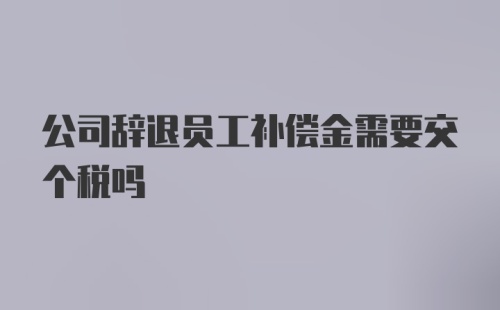 公司辞退员工补偿金需要交个税吗